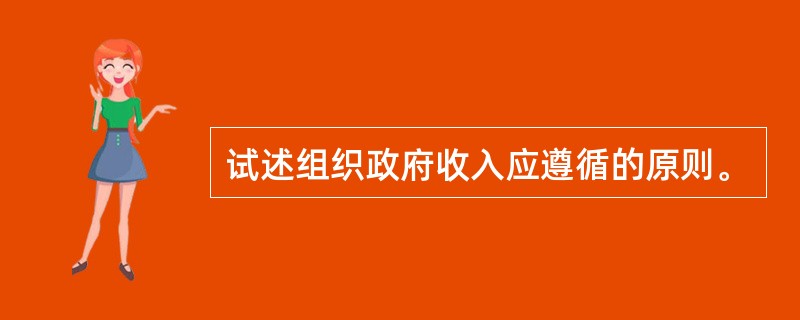 试述组织政府收入应遵循的原则。